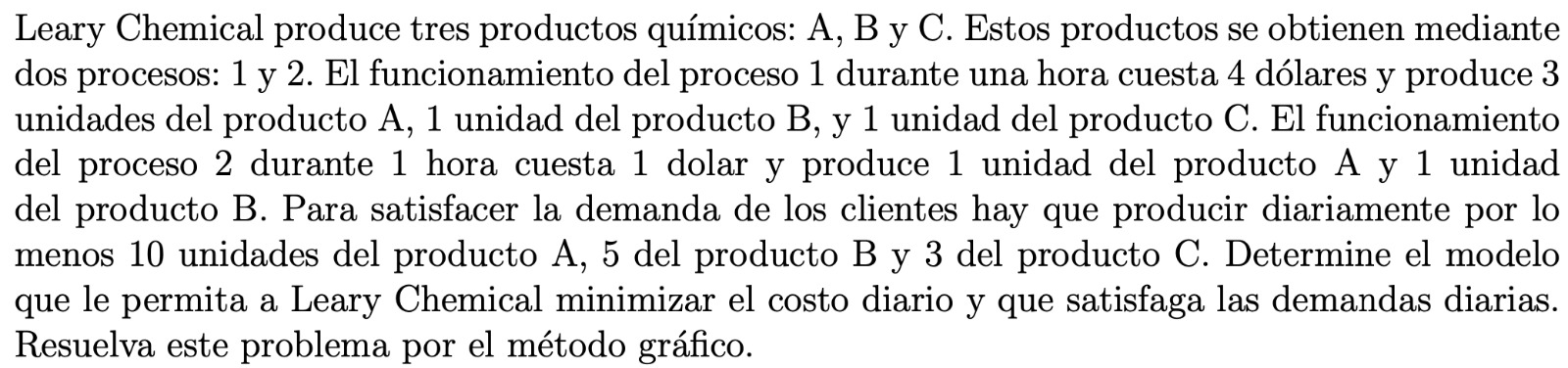 Leary Chemical produce tres productos químicos: A, B y C. Estos productos se obtienen mediante dos procesos: 1 y 2. El funcionamiento del proceso 1 durante una hora cuesta 4 dólares y produce 3 unidades del producto A, 1 unidad del producto B, y 1 unidad del producto C. El funcionamiento del proceso 2 durante 1 hora cuesta 1 dolar y produce 1 unidad del producto A y 1 unidad del producto B. Para satisfacer la demanda de los clientes hay que producir diariamente por lo menos 10 unidades del producto A, 5 del producto B y 3 del producto C. Determine el modelo que le permita a Leary Chemical minimizar el costo diario y que satisfaga las demandas diarias. Resuelva este problema por el método gráfico.